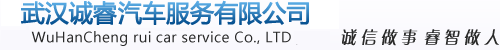 武汉诚睿汽车服务有限公司
WuHanCheng rui car service Co., LTD

诚信做事 睿智做人